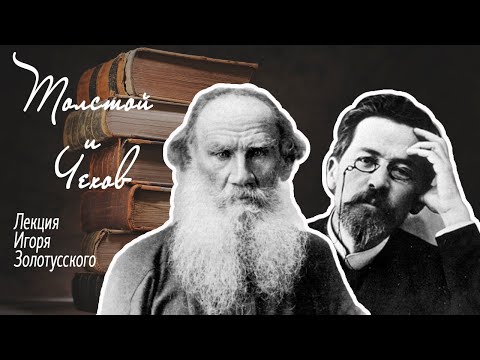 Толстой и Чехов

Лекция Игоря Золотусского